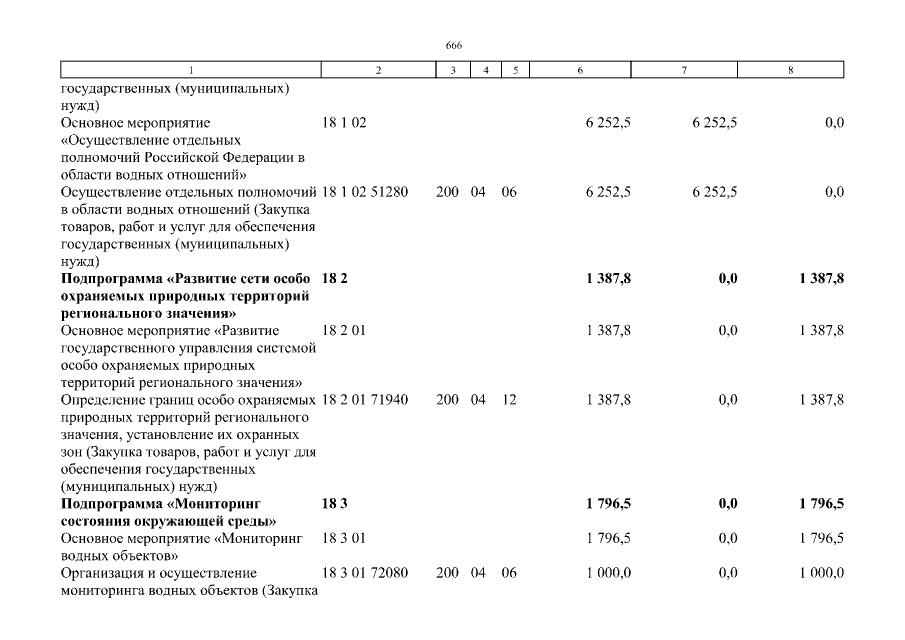 666

| 1 | 2 | 3 | 4 | 5 | 6 | 7 | 8 |
|---|---|---|---|---|---|---|---|
| государственных (муниципальных) нужд) | | | | | | | |
| Основное мероприятие «Осуществление отдельных полномочий Российской Федерации в области водных отношений» | 18 1 02 | | | | 6 252,5 | 6 252,5 | 0,0 |
| Осуществление отдельных полномочий в области водных отношений (Закупка товаров, работ и услуг для обеспечения государственных (муниципальных) нужд) | 18 1 02 51280 | 200 | 04 | 06 | 6 252,5 | 6 252,5 | 0,0 |
| **Подпрограмма «Развитие сети особо охраняемых природных территорий регионального значения»** | **18 2** | | | | **1 387,8** | **0,0** | **1 387,8** |
| Основное мероприятие «Развитие государственного управления системой особо охраняемых природных территорий регионального значения» | 18 2 01 | | | | 1 387,8 | 0,0 | 1 387,8 |
| Определение границ особо охраняемых природных территорий регионального значения, установление их охранных зон (Закупка товаров, работ и услуг для обеспечения государственных (муниципальных) нужд) | 18 2 01 71940 | 200 | 04 | 12 | 1 387,8 | 0,0 | 1 387,8 |
| **Подпрограмма «Мониторинг состояния окружающей среды»** | **18 3** | | | | **1 796,5** | **0,0** | **1 796,5** |
| Основное мероприятие «Мониторинг водных объектов» | 18 3 01 | | | | 1 796,5 | 0,0 | 1 796,5 |
| Организация и осуществление мониторинга водных объектов (Закупка | 18 3 01 72080 | 200 | 04 | 06 | 1 000,0 | 0,0 | 1 000,0 |